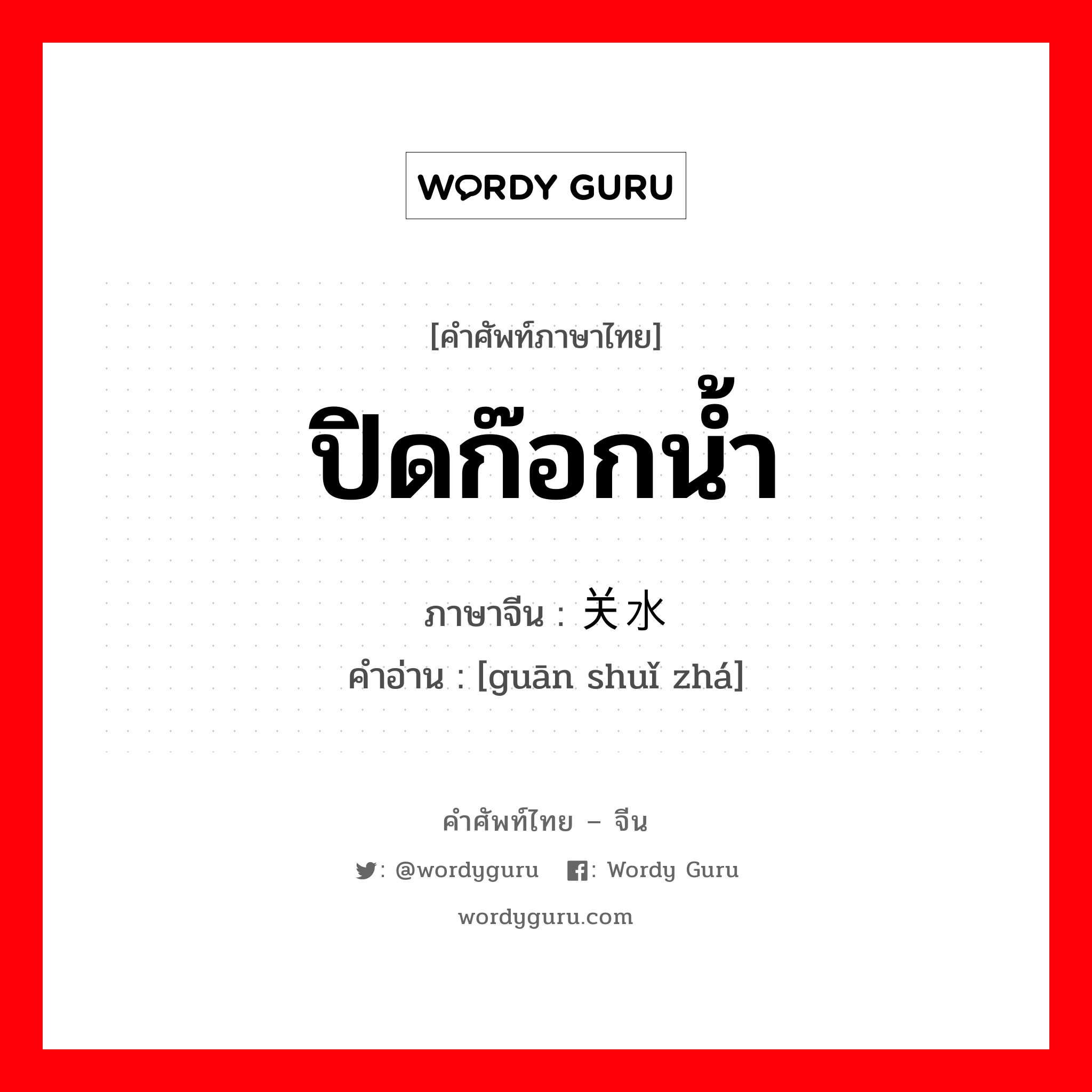 WORDY GURU

[คำศัพท์ภาษาไทย]

ปิดก๊อกน้ำ

ภาษาจีน : 关水

คำอ่าน : [guān shuǐ zhá]

คำศัพท์ไทย – จีน

: @wordyguru : Wordy Guru

wordyguru.com